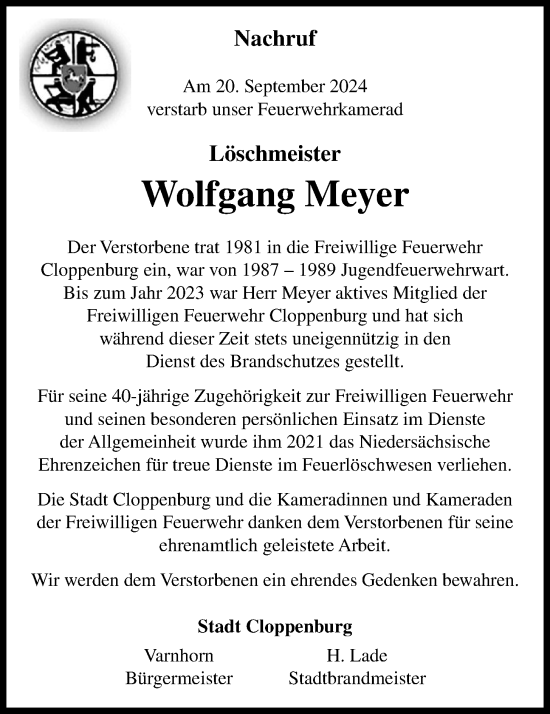 Nachruf

Am 20. September 2024
verstarb unser Feuerwehrkamerad

Löschmeister

Wolfgang Meyer

Der Verstorbene trat 1981 in die Freiwillige Feuerwehr Cloppenburg ein, war von 1987 – 1989 Jugendfeuerwehrwart. Bis zum Jahr 2023 war Herr Meyer aktives Mitglied der Freiwilligen Feuerwehr Cloppenburg und hat sich während dieser Zeit stets uneigennützig in den Dienst des Brandschutzes gestellt.

Für seine 40-jährige Zugehörigkeit zur Freiwilligen Feuerwehr und seinen besonderen persönlichen Einsatz im Dienste der Allgemeinheit wurde ihm 2021 das Niedersächsische Ehrenzeichen für treue Dienste im Feuerlöschwesen verliehen.

Die Stadt Cloppenburg und die Kameradinnen und Kameraden der Freiwilligen Feuerwehr danken dem Verstorbenen für seine ehrenamtlich geleistete Arbeit.

Wir werden dem Verstorbenen ein ehrendes Gedenken bewahren.

Stadt Cloppenburg

Varnhorn
Bürgermeister

H. Lade
Stadtbrandmeister